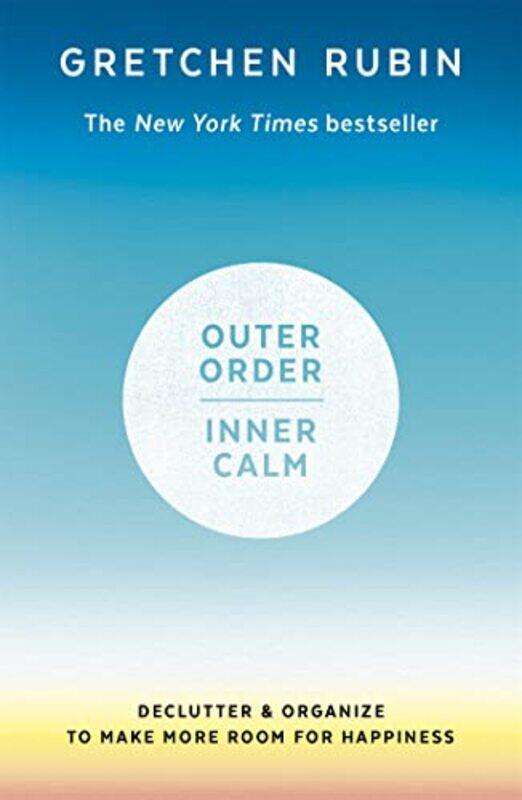 GRETCHEN RUBIN

The New York Times bestseller

OUTER ORDER

INNER CALM

DECLUTTER & ORGANIZE TO MAKE MORE ROOM FOR HAPPINESS